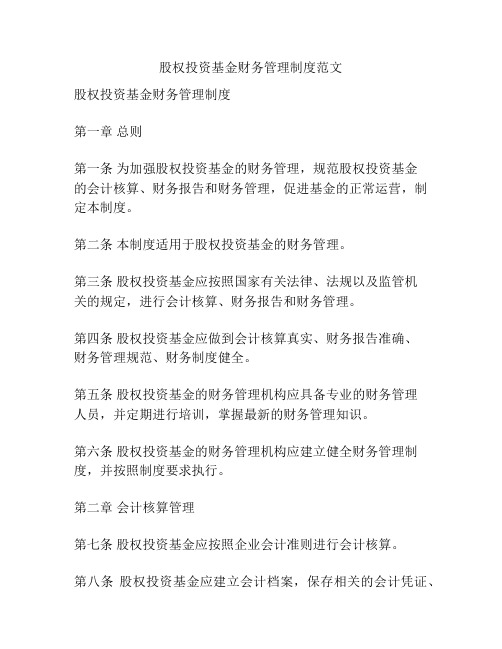 股权投资基金财务管理制度范文

股权投资基金财务管理制度

第一章 总则

第一条 为加强股权投资基金的财务管理，规范股权投资基金的会计核算、财务报告和财务管理，促进基金的正常运营，制定本制度。

第二条 本制度适用于股权投资基金的财务管理。

第三条 股权投资基金应按照国家有关法律、法规以及监管机关的规定，进行会计核算、财务报告和财务管理。

第四条 股权投资基金应做到会计核算真实、财务报告准确、财务管理规范、财务制度健全。

第五条 股权投资基金的财务管理机构应具备专业的财务管理人员，并定期进行培训，掌握最新的财务管理知识。

第六条 股权投资基金的财务管理机构应建立健全财务管理制度，并按照制度要求执行。

第二章 会计核算管理

第七条 股权投资基金应按照企业会计准则进行会计核算。

第八条 股权投资基金应建立会计档案，保存相关的会计凭证、